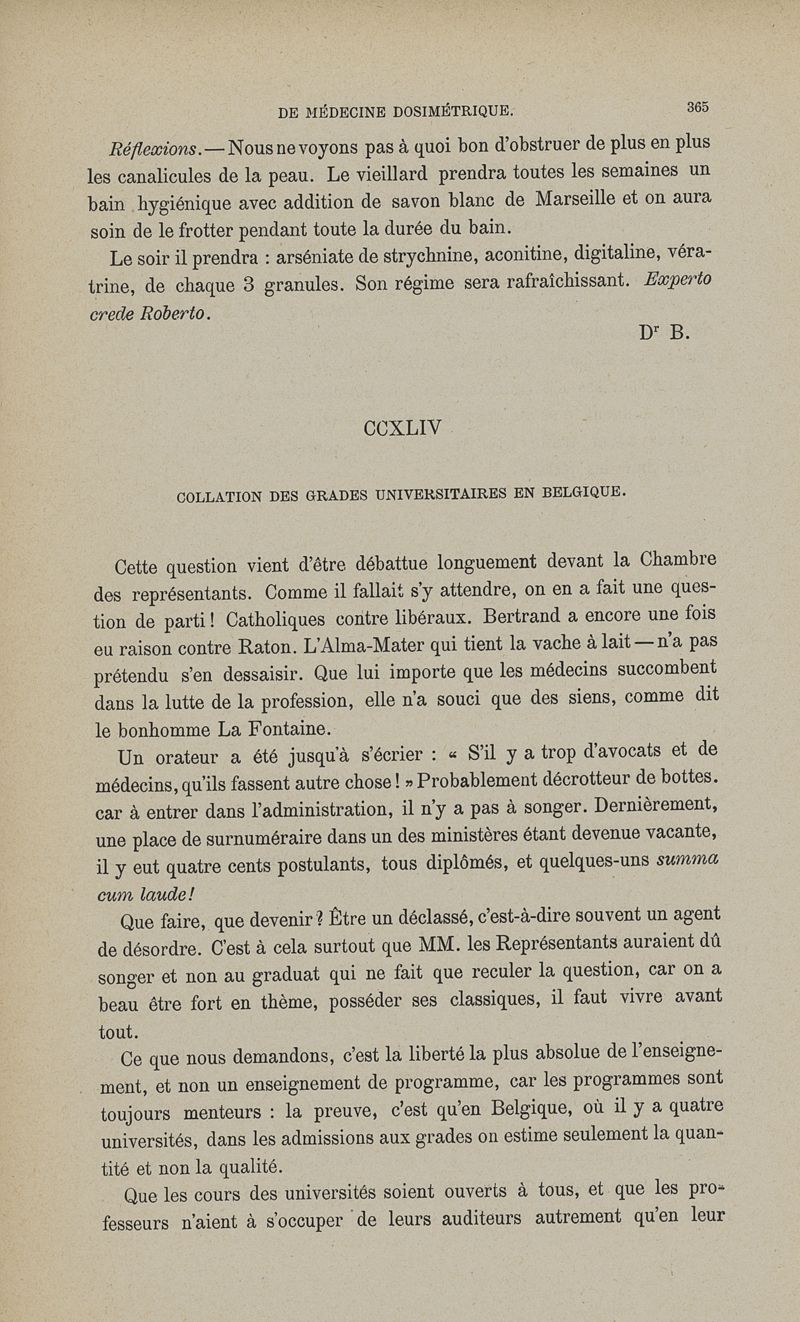 DE MÉDECINE DOSIMÉTRIQUE. 365

Réflexions. — Nous ne voyons pas à quoi bon d'obstruer de plus en plus les canalicules de la peau. Le vieillard prendra toutes les semaines un bain hygiénique avec addition de savon blanc de Marseille et on aura soin de le frotter pendant toute la durée du bain.

Le soir il prendra : arséniate de strychnine, aconitine, digitaline, vératrine, de chaque 3 granules. Son régime sera rafraîchissant. Experto crede Roberto.

Dr B.

CCXLIV

COLLATION DES GRADES UNIVERSITAIRES EN BELGIQUE.

Cette question vient d'être débattue longuement devant la Chambre des représentants. Comme il fallait s'y attendre, on en a fait une question de parti ! Catholiques contre libéraux. Bertrand a encore une fois eu raison contre Raton. L'Alma-Mater qui tient la vache à lait — n'a pas prétendu s'en dessaisir. Que lui importe que les médecins succombent dans la lutte de la profession, elle n'a souci que des siens, comme dit le bonhomme La Fontaine.

Un orateur a été jusqu'à s'écrier : « S'il y a trop d'avocats et de médecins, qu'ils fassent autre chose ! » Probablement décrotteur de bottes. car à entrer dans l'administration, il n'y a pas à songer. Dernièrement, une place de surnuméraire dans un des ministères étant devenue vacante, il y eut quatre cents postulants, tous diplômés, et quelques-uns summa cum laude !

Que faire, que devenir ? Être un déclassé, c'est-à-dire souvent un agent de désordre. C'est à cela surtout que MM. les Représentants auraient dû songer et non au graduat qui ne fait que reculer la question, car on a beau être fort en thème, posséder ses classiques, il faut vivre avant tout.

Ce que nous demandons, c'est la liberté la plus absolue de l'enseignement, et non un enseignement de programme, car les programmes sont toujours menteurs : la preuve, c'est qu'en Belgique, où il y a quatre universités, dans les admissions aux grades on estime seulement la quantité et non la qualité.

Que les cours des universités soient ouverts à tous, et que les professeurs n'aient à s'occuper de leurs auditeurs autrement qu'en leur